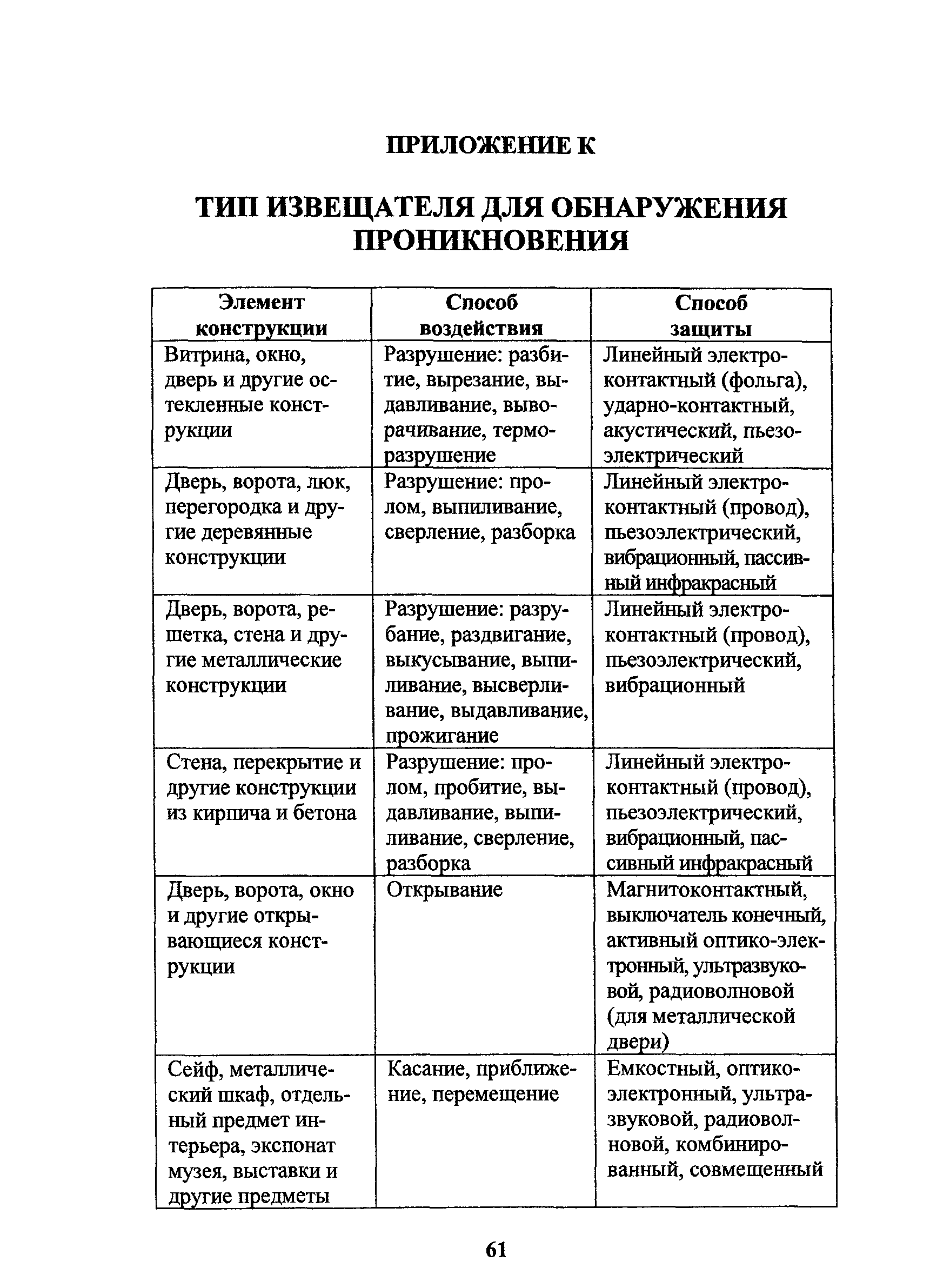 ПРИЛОЖЕНИЕ К

ТИП ИЗВЕЩАТЕЛЯ ДЛЯ ОБНАРУЖЕНИЯ ПРОНИКНОВЕНИЯ

| Элемент конструкции | Способ воздействия | Способ защиты |
|---|---|---|
| Витрина, окно, дверь и другие остекленные конструкции | Разрушение: разбитие, вырезание, выдавливание, выворачивание, терморазрушение | Линейный электроконтактный (фольга), ударно-контактный, акустический, пьезоэлектрический |
| Дверь, ворота, люк, перегородка и другие деревянные конструкции | Разрушение: пролом, выпиливание, сверление, разборка | Линейный электроконтактный (провод), пьезоэлектрический, вибрационный, пассивный инфракрасный |
| Дверь, ворота, решетка, стена и другие металлические конструкции | Разрушение: разрубание, раздвигание, выкусывание, выпиливание, высверливание, выдавливание, прожигание | Линейный электроконтактный (провод), пьезоэлектрический, вибрационный |
| Стена, перекрытие и другие конструкции из кирпича и бетона | Разрушение: пролом, пробитие, выдавливание, выпиливание, сверление, разборка | Линейный электроконтактный (провод), пьезоэлектрический, вибрационный, пассивный инфракрасный |
| Дверь, ворота, окно и другие открывающиеся конструкции | Открывание | Магнитоконтактный, выключатель конечный, активный оптико-электронный, ультразвуковой, радиоволновой (для металлической двери) |
| Сейф, металлический шкаф, отдельный предмет интерьера, экспонат музея, выставки и другие предметы | Касание, приближение, перемещение | Емкостный, оптико-электронный, ультразвуковой, радиоволновой, комбинированный, совмещенный |

61